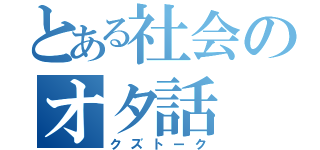 とある社会のオタ話
クズトーク